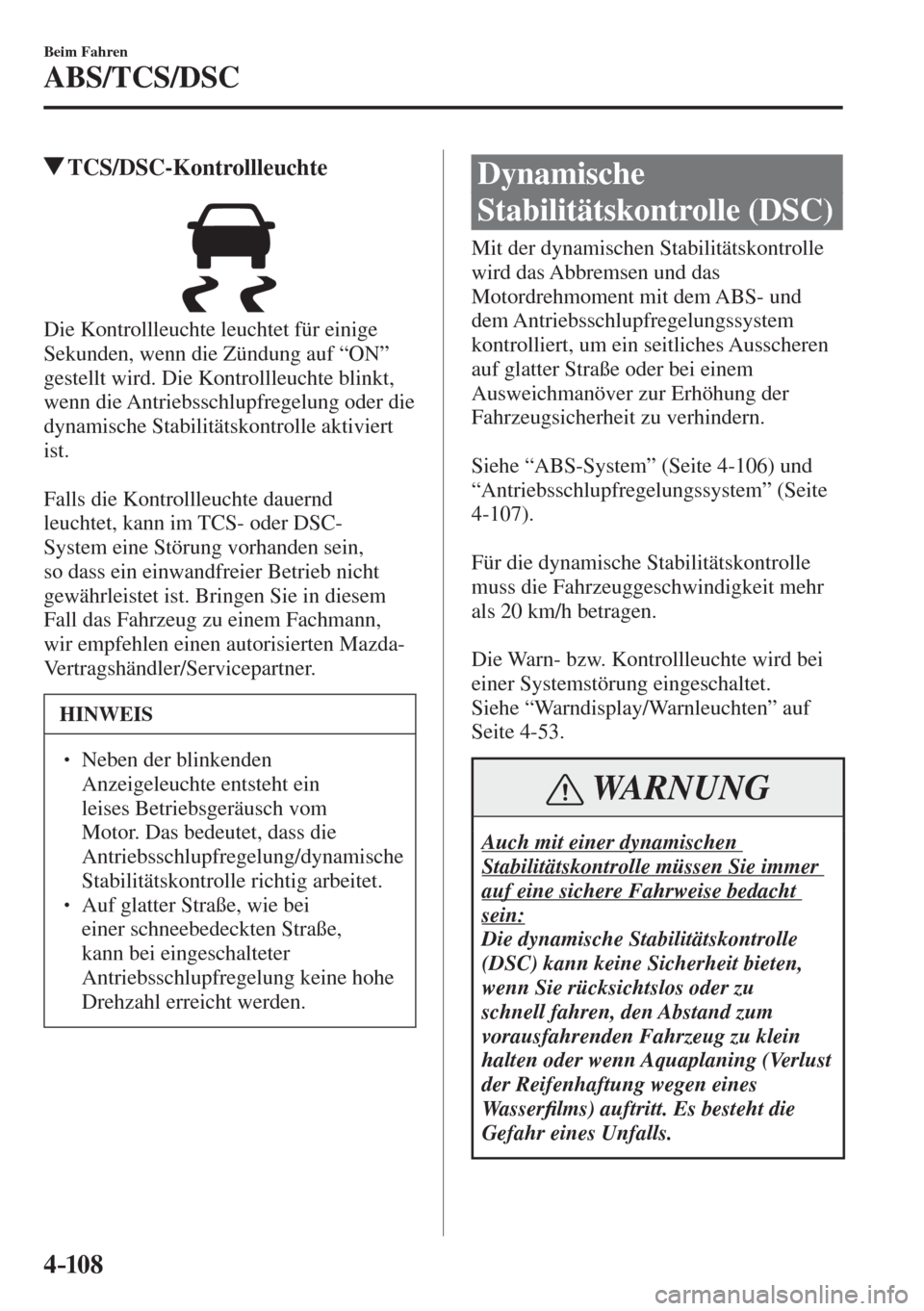 Beim Fahren

ABS/TCS/DSC

▼TCS/DSC-Kontrollleuchte

Die Kontrollleuchte leuchtet für einige Sekunden, wenn die Zündung auf “ON” gestellt wird. Die Kontrollleuchte blinkt, wenn die Antriebsschlupfregelung oder die dynamische Stabilitätskontrolle aktiviert ist.

Falls die Kontrollleuchte dauernd leuchtet, kann im TCS- oder DSC-System eine Störung vorhanden sein, so dass ein einwandfreier Betrieb nicht gewährleistet ist. Bringen Sie in diesem Fall das Fahrzeug zu einem Fachmann, wir empfehlen einen autorisierten Mazda-Vertragshändler/Servicepartner.

HINWEIS

• Neben der blinkenden Anzeigeleuchte entsteht ein leises Betriebsgeräusch vom Motor. Das bedeutet, dass die Antriebsschlupfregelung/dynamische Stabilitätskontrolle richtig arbeitet.
• Auf glatter Straße, wie bei einer schneebedeckten Straße, kann bei eingeschalteter Antriebsschlupfregelung keine hohe Drehzahl erreicht werden.

Dynamische Stabilitätskontrolle (DSC)

Mit der dynamischen Stabilitätskontrolle wird das Abbremsen und das Motordrehmoment mit dem ABS- und dem Antriebsschlupfregelungssystem kontrolliert, um ein seitliches Ausscheren auf glatter Straße oder bei einem Ausweichmanöver zur Erhöhung der Fahrzeugsicherheit zu verhindern.

Siehe “ABS-System” (Seite 4-106) und “Antriebsschlupfregelungssystem” (Seite 4-107).

Für die dynamische Stabilitätskontrolle muss die Fahrzeuggeschwindigkeit mehr als 20 km/h betragen.

Die Warn- bzw. Kontrollleuchte wird bei einer Systemstörung eingeschaltet.
Siehe “Warndisplay/Warnleuchten” auf Seite 4-53.

WARNUNG

Auch mit einer dynamischen Stabilitätskontrolle müssen Sie immer auf eine sichere Fahrweise bedacht sein:
Die dynamische Stabilitätskontrolle (DSC) kann keine Sicherheit bieten, wenn Sie rücksichtslos oder zu schnell fahren, den Abstand zum vorausfahrenden Fahrzeug zu klein halten oder wenn Aquaplaning (Verlust der Reifenhaftung wegen eines Wasserfilms) auftritt. Es besteht die Gefahr eines Unfalls.

4-108

carmanualsonline.info